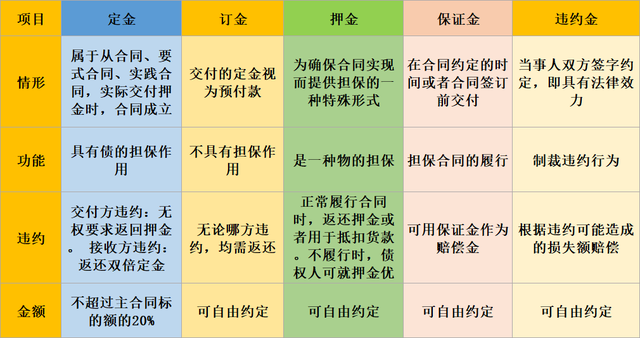 | 项目 | 定金 | 订金 | 押金 | 保证金 | 违约金 |
|---|---|---|---|---|---|
| 情形 | 属于从合同、要式合同、实践合同，实际交付押金时，合同成立 | 交付的定金视为预付款 | 为确保合同实现而提供担保的一种特殊形式 | 在合同约定的时间或者合同签订前交付 | 当事人双方签字约定，即具有法律效力 |
| 功能 | 具有债的担保作用 | 不具有担保作用 | 是一种物的担保 | 担保合同的履行 | 制裁违约行为 |
| 违约 | 交付方违约：无权要求返回押金。 接收方违约：返还双倍定金 | 无论哪方违约，均需返还 | 正常履行合同时，返还押金或者用于抵扣货款。不履行时，债权人可就押金优 | 可用保证金作为赔偿金 | 根据违约可能造成的损失额赔偿 |
| 金额 | 不超过主合同标的额的20% | 可自由约定 | 可自由约定 | 可自由约定 | 可自由约定 |